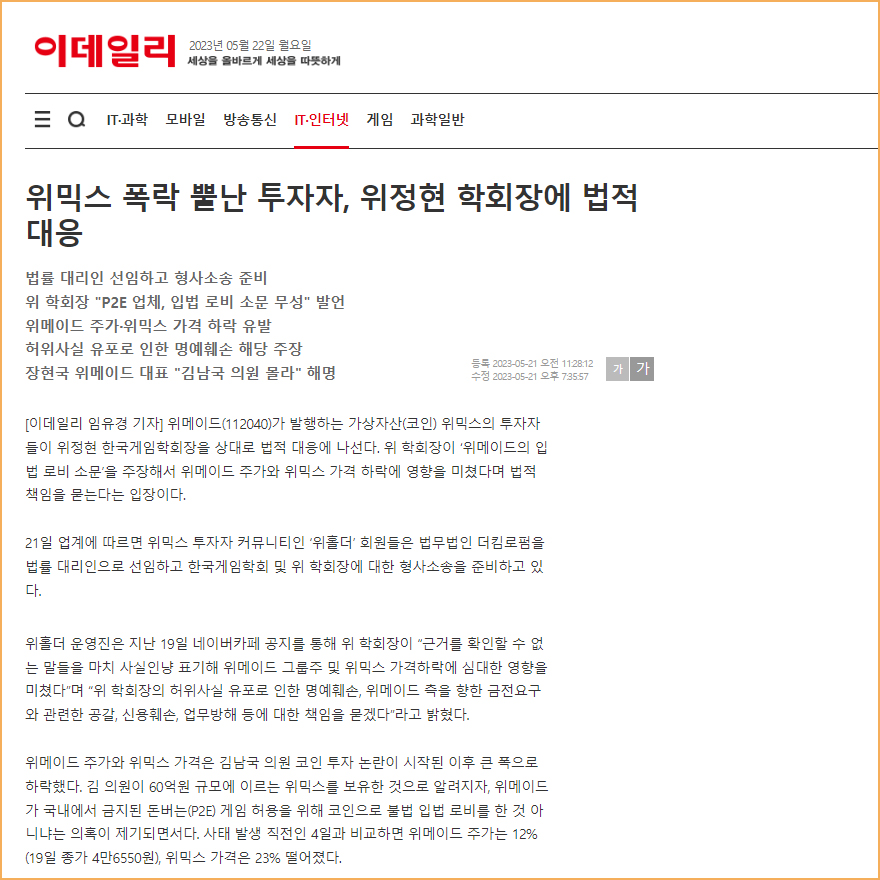 이데일리 2023년 05월 22일 월요일
세상을 올바르게 세상을 따뜻하게

IT·과학 모바일 방송통신 IT·인터넷 게임 과학일반

위믹스 폭락 뿔난 투자자, 위정현 학회장에 법적 대응

법률 대리인 선임하고 형사소송 준비
위 학회장 "P2E 업체, 입법 로비 소문 무성" 발언
위메이드 주가·위믹스 가격 하락 유발
허위사실 유포로 인한 명예훼손 해당 주장
장현국 위메이드 대표 "김남국 의원 몰라" 해명

등록 2023-05-21 오전 11:28:12
수정 2023-05-21 오후 7:35:57

가 가

[이데일리 임유경 기자] 위메이드(112040)가 발행하는 가상자산(코인) 위믹스의 투자자들이 위정현 한국게임학회장을 상대로 법적 대응에 나선다. 위 학회장이 '위메이드의 입법 로비 소문'을 주장해서 위메이드 주가와 위믹스 가격 하락에 영향을 미쳤다며 법적 책임을 묻는다는 입장이다.

21일 업계에 따르면 위믹스 투자자 커뮤니티인 '위홀더' 회원들은 법무법인 더킴로펌을 법률 대리인으로 선임하고 한국게임학회 및 위 학회장에 대한 형사소송을 준비하고 있다.

위홀더 운영진은 지난 19일 네이버카페 공지를 통해 위 학회장이 "근거를 확인할 수 없는 말들을 마치 사실인냥 표기해 위메이드 그룹주 및 위믹스 가격하락에 심대한 영향을 미쳤다"며 "위 학회장의 허위사실 유포로 인한 명예훼손, 위메이드 측을 향한 금전요구와 관련한 공갈, 신용훼손, 업무방해 등에 대한 책임을 묻겠다"라고 밝혔다.

위메이드 주가와 위믹스 가격은 김남국 의원 코인 투자 논란이 시작된 이후 큰 폭으로 하락했다. 김 의원이 60억원 규모에 이르는 위믹스를 보유한 것으로 알려지자, 위메이드가 국내에서 금지된 돈버는(P2E) 게임 허용을 위해 코인으로 불법 입법 로비를 한 것 아니냐는 의혹이 제기되면서다. 사태 발생 직전인 4일과 비교하면 위메이드 주가는 12%(19일 종가 4만6550원), 위믹스 가격은 23% 떨어졌다.